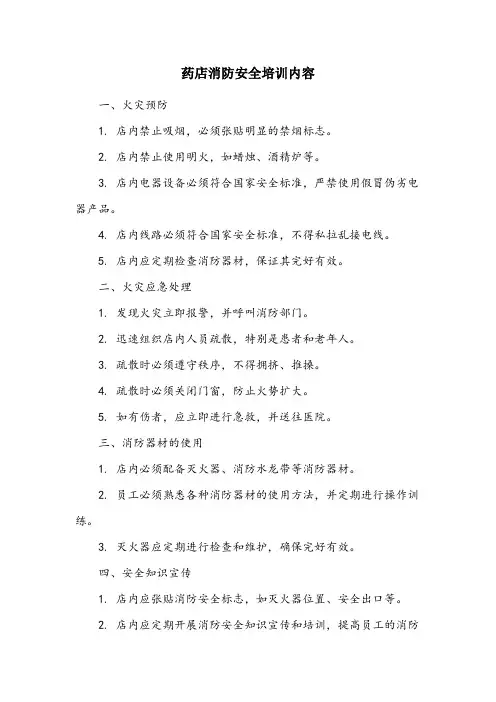 药店消防安全培训内容

一、火灾预防

1. 店内禁止吸烟，必须张贴明显的禁烟标志。

2. 店内禁止使用明火，如蜡烛、酒精炉等。

3. 店内电器设备必须符合国家安全标准，严禁使用假冒伪劣电器产品。

4. 店内线路必须符合国家安全标准，不得私拉乱接电线。

5. 店内应定期检查消防器材，保证其完好有效。

二、火灾应急处理

1. 发现火灾立即报警，并呼叫消防部门。

2. 迅速组织店内人员疏散，特别是患者和老年人。

3. 疏散时必须遵守秩序，不得拥挤、推搡。

4. 疏散时必须关闭门窗，防止火势扩大。

5. 如有伤者，应立即进行急救，并送往医院。

三、消防器材的使用

1. 店内必须配备灭火器、消防水龙带等消防器材。

2. 员工必须熟悉各种消防器材的使用方法，并定期进行操作训练。

3. 灭火器应定期进行检查和维护，确保完好有效。

四、安全知识宣传

1. 店内应张贴消防安全标志，如灭火器位置、安全出口等。

2. 店内应定期开展消防安全知识宣传和培训，提高员工的消防